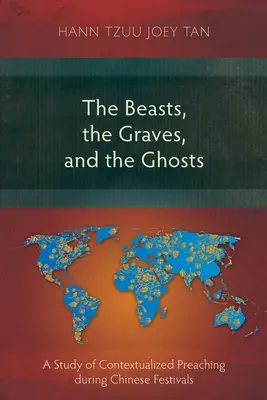 HANN TZUU JOEY TAN

The Beasts, the Graves, and the Ghosts

A Study of Contextualized Preaching during Chinese Festivals